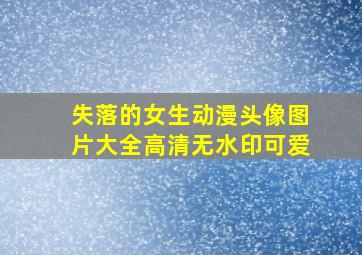 失落的女生动漫头像图片大全高清无水印可爱